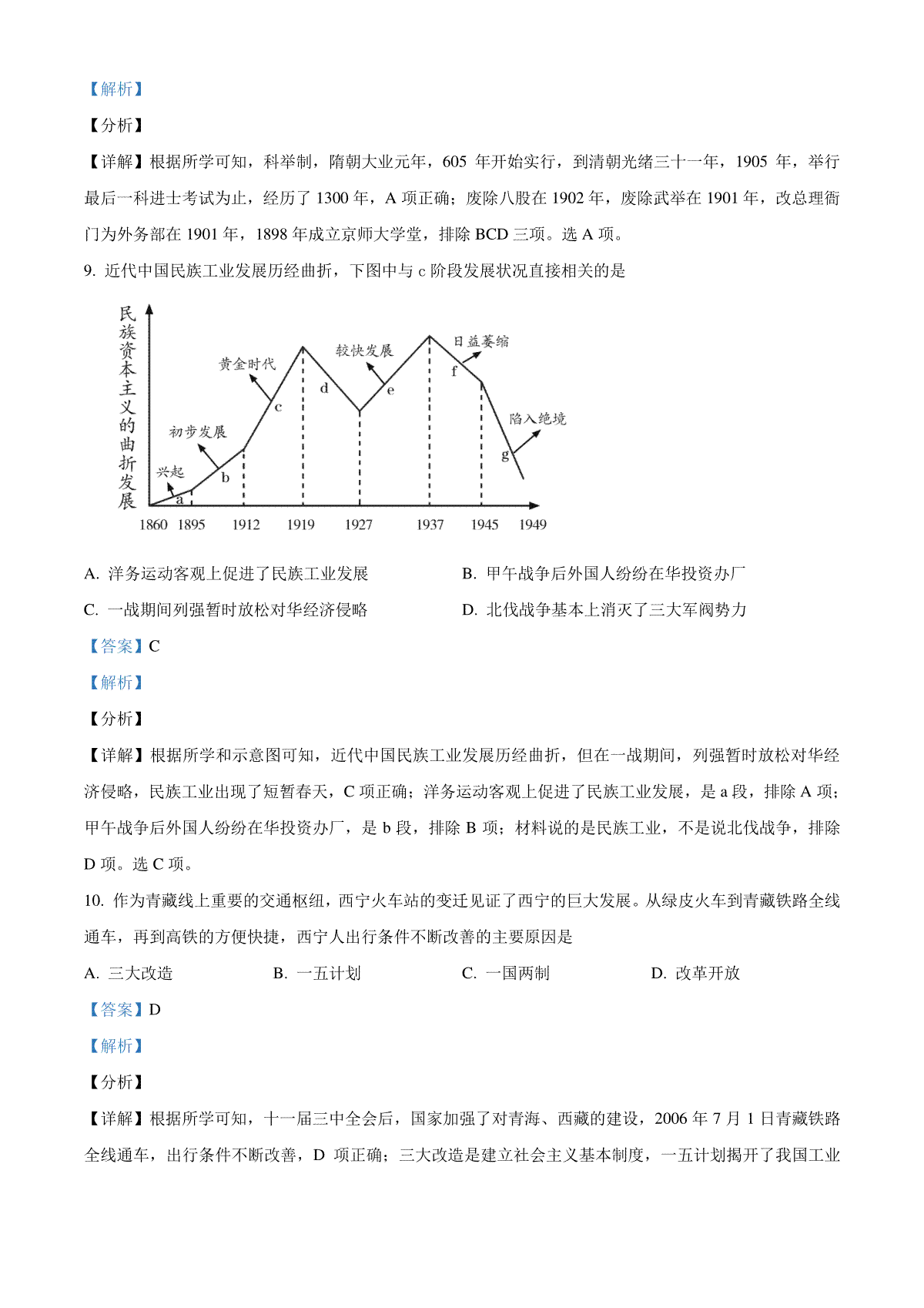 【解析】

【分析】

【详解】根据所学可知，科举制，隋朝大业元年，605 年开始实行，到清朝光绪三十一年，1905 年，举行最后一科进士考试为止，经历了 1300 年，A 项正确；废除八股在 1902 年，废除武举在 1901 年，改总理衙门为外务部在 1901 年，1898 年成立京师大学堂，排除 BCD 三项。选 A 项。

9. 近代中国民族工业发展历经曲折，下图中与 c 阶段发展状况直接相关的是

民族资本主义的曲折发展

兴起 a 初步发展 b 黄金时代 c d 较快发展 e 日益萎缩 f 陷入绝境 g

1860 1895 1912 1919 1927 1937 1945 1949

A. 洋务运动客观上促进了民族工业发展
B. 甲午战争后外国人纷纷在华投资办厂
C. 一战期间列强暂时放松对华经济侵略
D. 北伐战争基本上消灭了三大军阀势力

【答案】C

【解析】

【分析】

【详解】根据所学和示意图可知，近代中国民族工业发展历经曲折，但在一战期间，列强暂时放松对华经济侵略，民族工业出现了短暂春天，C 项正确；洋务运动客观上促进了民族工业发展，是 a 段，排除 A 项；甲午战争后外国人纷纷在华投资办厂，是 b 段，排除 B 项；材料说的是民族工业，不是说北伐战争，排除 D 项。选 C 项。

10. 作为青藏线上重要的交通枢纽，西宁火车站的变迁见证了西宁的巨大发展。从绿皮火车到青藏铁路全线通车，再到高铁的方便快捷，西宁人出行条件不断改善的主要原因是

A. 三大改造 B. 一五计划 C. 一国两制 D. 改革开放

【答案】D

【解析】

【分析】

【详解】根据所学可知，十一届三中全会后，国家加强了对青海、西藏的建设，2006 年 7 月 1 日青藏铁路全线通车，出行条件不断改善，D 项正确；三大改造是建立社会主义基本制度，一五计划揭开了我国工业